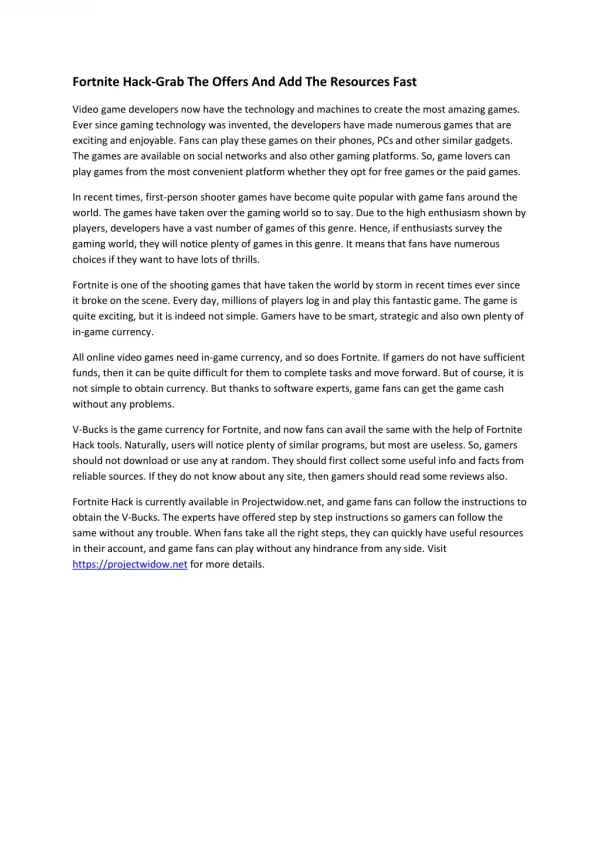 Fortnite Hack-Grab The Offers And Add The Resources Fast

Video game developers now have the technology and machines to create the most amazing games. Ever since gaming technology was invented, the developers have made numerous games that are exciting and enjoyable. Fans can play these games on their phones, PCs and other similar gadgets. The games are available on social networks and also other gaming platforms. So, game lovers can play games from the most convenient platform whether they opt for free games or the paid games.

In recent times, first-person shooter games have become quite popular with game fans around the world. The games have taken over the gaming world so to say. Due to the high enthusiasm shown by players, developers have a vast number of games of this genre. Hence, if enthusiasts survey the gaming world, they will notice plenty of games in this genre. It means that fans have numerous choices if they want to have lots of thrills.

Fortnite is one of the shooting games that have taken the world by storm in recent times ever since it broke on the scene. Every day, millions of players log in and play this fantastic game. The game is quite exciting, but it is indeed not simple. Gamers have to be smart, strategic and also own plenty of in-game currency.

All online video games need in-game currency, and so does Fortnite. If gamers do not have sufficient funds, then it can be quite difficult for them to complete tasks and move forward. But of course, it is not simple to obtain currency. But thanks to software experts, game fans can get the game cash without any problems.

V-Bucks is the game currency for Fortnite, and now fans can avail the same with the help of Fortnite Hack tools. Naturally, users will notice plenty of similar programs, but most are useless. So, gamers should not download or use any at random. They should first collect some useful info and facts from reliable sources. If they do not know about any site, then gamers should read some reviews also.

Fortnite Hack is currently available in Projectwidow.net, and game fans can follow the instructions to obtain the V-Bucks. The experts have offered step by step instructions so gamers can follow the same without any trouble. When fans take all the right steps, they can quickly have useful resources in their account, and game fans can play without any hindrance from any side. Visit https://projectwidow.net for more details.